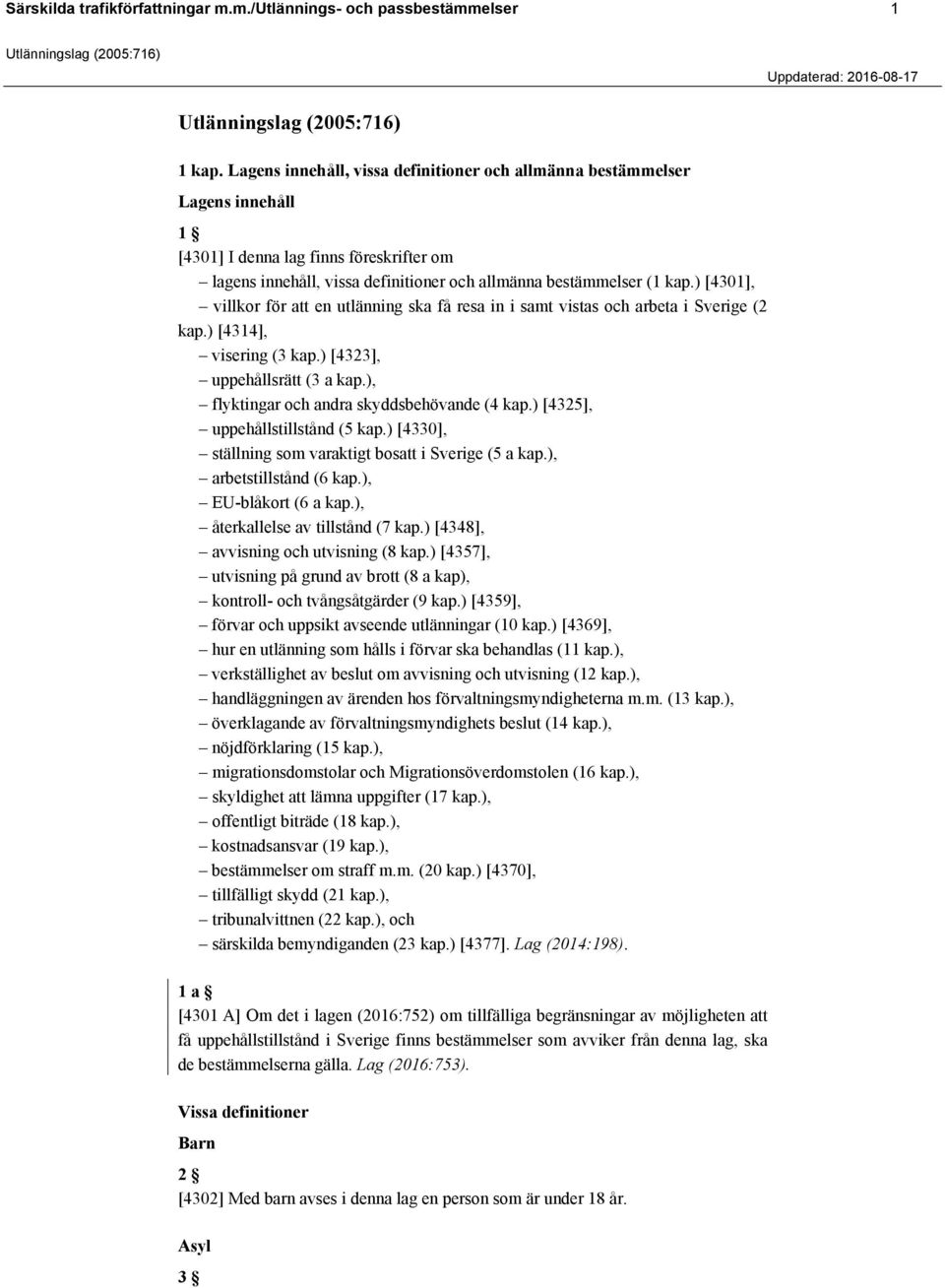 Särskilda trafikförfattningar m.m./Utlännings- och passbestämmelser 1

Utlänningslag (2005:716)

Uppdaterad: 2016-08-17

Utlänningslag (2005:716)

1 kap. Lagens innehåll, vissa definitioner och allmänna bestämmelser

Lagens innehåll

1 §

[4301] I denna lag finns föreskrifter om
– lagens innehåll, vissa definitioner och allmänna bestämmelser (1 kap.) [4301],
– villkor för att en utlänning ska få resa in i samt vistas och arbeta i Sverige (2 kap.) [4314],
– visering (3 kap.) [4323],
– uppehållsrätt (3 a kap.),
– flyktingar och andra skyddsbehövande (4 kap.) [4325],
– uppehållstillstånd (5 kap.) [4330],
– ställning som varaktigt bosatt i Sverige (5 a kap.),
– arbetstillstånd (6 kap.),
– EU-blåkort (6 a kap.),
– återkallelse av tillstånd (7 kap.) [4348],
– avvisning och utvisning (8 kap.) [4357],
– utvisning på grund av brott (8 a kap),
– kontroll- och tvångsåtgärder (9 kap.) [4359],
– förvar och uppsikt avseende utlänningar (10 kap.) [4369],
– hur en utlänning som hålls i förvar ska behandlas (11 kap.),
– verkställighet av beslut om avvisning och utvisning (12 kap.),
– handläggningen av ärenden hos förvaltningsmyndigheterna m.m. (13 kap.),
– överklagande av förvaltningsmyndighets beslut (14 kap.),
– nöjdförklaring (15 kap.),
– migrationsdomstolar och Migrationsöverdomstolen (16 kap.),
– skyldighet att lämna uppgifter (17 kap.),
– offentligt biträde (18 kap.),
– kostnadsansvar (19 kap.),
– bestämmelser om straff m.m. (20 kap.) [4370],
– tillfälligt skydd (21 kap.),
– tribunalvittnen (22 kap.), och
– särskilda bemyndiganden (23 kap.) [4377]. Lag (2014:198).

1 a §

[4301 A] Om det i lagen (2016:752) om tillfälliga begränsningar av möjligheten att få uppehållstillstånd i Sverige finns bestämmelser som avviker från denna lag, ska de bestämmelserna gälla. Lag (2016:753).

Vissa definitioner

Barn

2 §

[4302] Med barn avses i denna lag en person som är under 18 år.

Asyl

3 §